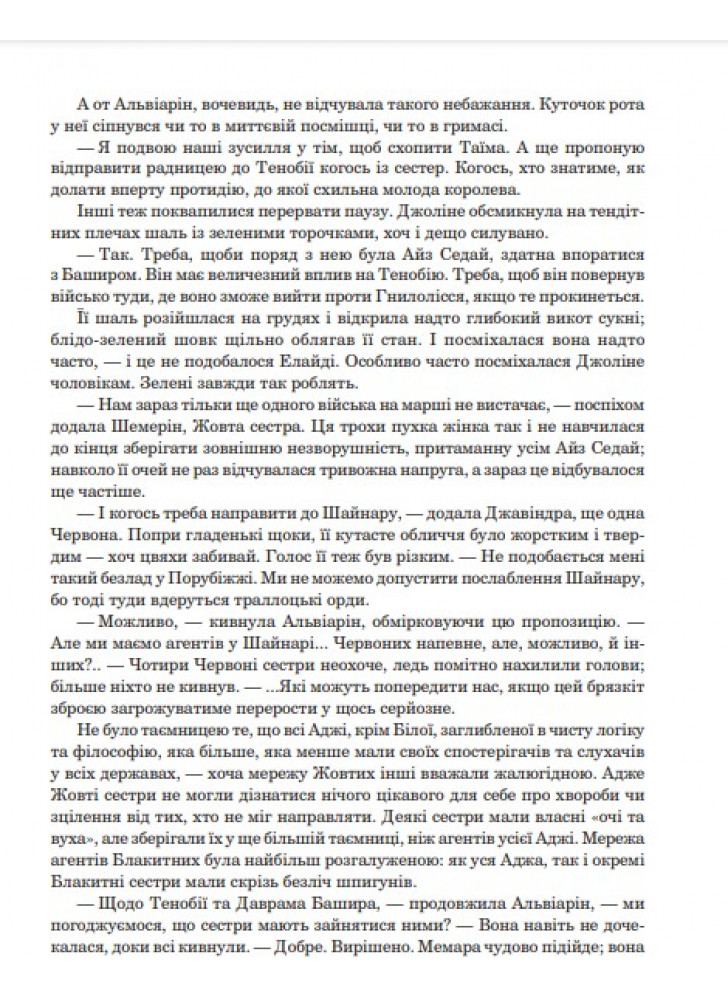 А от Альвіарін, вочевидь, не відчувала такого небажання. Куточок рота у неї сіпнувся чи то в миттєвій посмішці, чи то в гримасі.

— Я подвою наші зусилля у тім, щоб схопити Таїма. А ще пропоную відправити радницею до Тенобії когось із сестер. Когось, хто знатиме, як долати вперту протидію, до якої схильна молода королева.

Інші теж поквапилися перервати паузу. Джоліне обсмикнула на тендітних плечах шаль із зеленими торочками, хоч і дещо силувано.

— Так. Треба, щоби поряд з нею була Айз Седай, здатна впоратися з Баширом. Він має величезний вплив на Тенобію. Треба, щоб він повернув військо туди, де воно зможе вийти проти Гнилолісся, якщо те прокинеться.

Її шаль розійшлася на грудях і відкрила надто глибокий викот сукні; блідо-зелений шовк щільно облягав її стан. І посміхалася вона надто часто, — і це не подобалося Елайді. Особливо часто посміхалася Джоліне чоловікам. Зелені завжди так роблять.

— Нам зараз тільки ще одного війська на марші не вистачає, — поспіхом додала Шемерін, Жовта сестра. Ця трохи пухка жінка так і не навчилася до кінця зберігати зовнішню незворушність, притаманну усім Айз Седай; навколо її очей не раз відчувалася тривожна напруга, а зараз це відбувалося ще частіше.

— І когось треба направити до Шайнару, — додала Джавіндра, ще одна Червона. Попри гладенькі щоки, її кутасте обличчя було жорстким і твердим — хоч цвяхи забивай. Голос її теж був різким. — Не подобається мені такий безлад у Порубіжжі. Ми не можемо допустити послаблення Шайнару, бо тоді туди вдеруться траллоцькі орди.

— Можливо, — кивнула Альвіарін, обмірковуючи цю пропозицію. — Але ми маємо агентів у Шайнарі... Червоних напевне, але, можливо, й інших?.. — Чотири Червоні сестри неохоче, ледь помітно нахилили голови; більше ніхто не кивнув. — ...Які можуть попередити нас, якщо цей брязкіт зброєю загрожуватиме перерости у щось серйозне.

Не було таємницею те, що всі Аджі, крім Білої, заглибленої в чисту логіку та філософію, яка більше, яка менше мали своїх спостерігачів та слухачів у всіх державах, — хоча мережу Жовтих інші вважали жалюгідною. Адже Жовті сестри не могли дізнатися нічого цікавого для себе про хвороби чи зцілення від тих, хто не міг направляти. Деякі сестри мали власні «очі та вуха», але зберігали їх у ще більшій таємниці, ніж агентів усієї Аджі. Мережа агентів Блакитних була найбільш розгалуженою: як уся Аджа, так і окремі Блакитні сестри мали скрізь безліч шпигунів.

— Щодо Тенобії та Даврама Башира, — продовжила Альвіарін, — ми погоджуємося, що сестри мають зайнятися ними? — Вона навіть не дочекалася, доки всі кивнули. — Добре. Вирішено. Мемара чудово підійде; вона